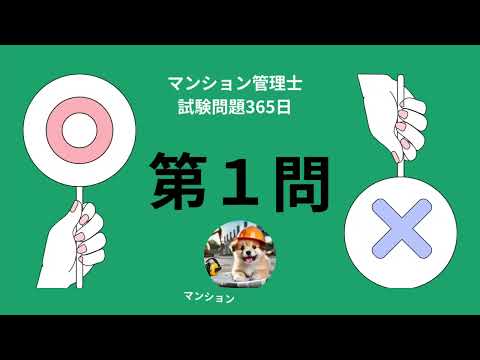 マンション管理士
試験問題365日

第１問

マンション